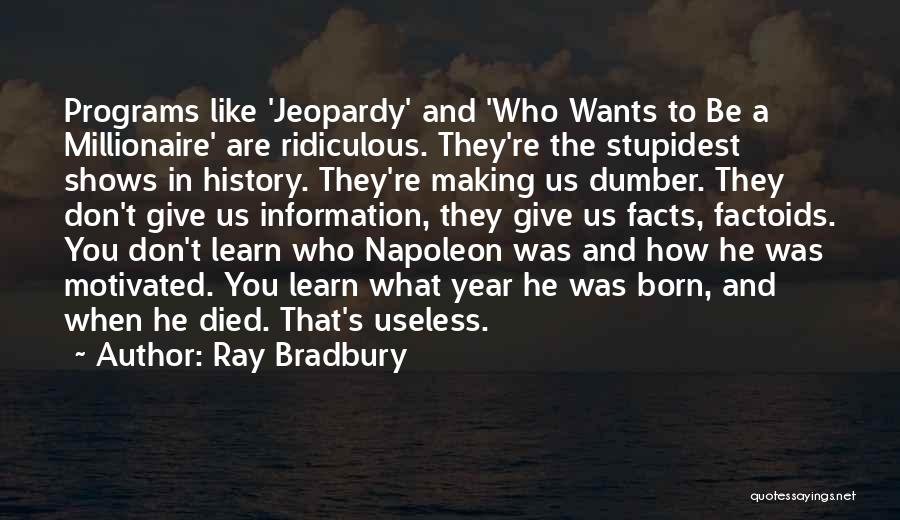 Programs like 'Jeopardy' and 'Who Wants to Be a Millionaire' are ridiculous. They're the stupidest shows in history. They're making us dumber. They don't give us information, they give us facts, factoids. You don't learn who Napoleon was and how he was motivated. You learn what year he was born, and when he died. That's useless.

~ Author: Ray Bradbury

quotessayings.net